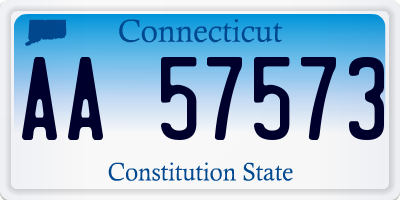 Connecticut

AA 57573

Constitution State